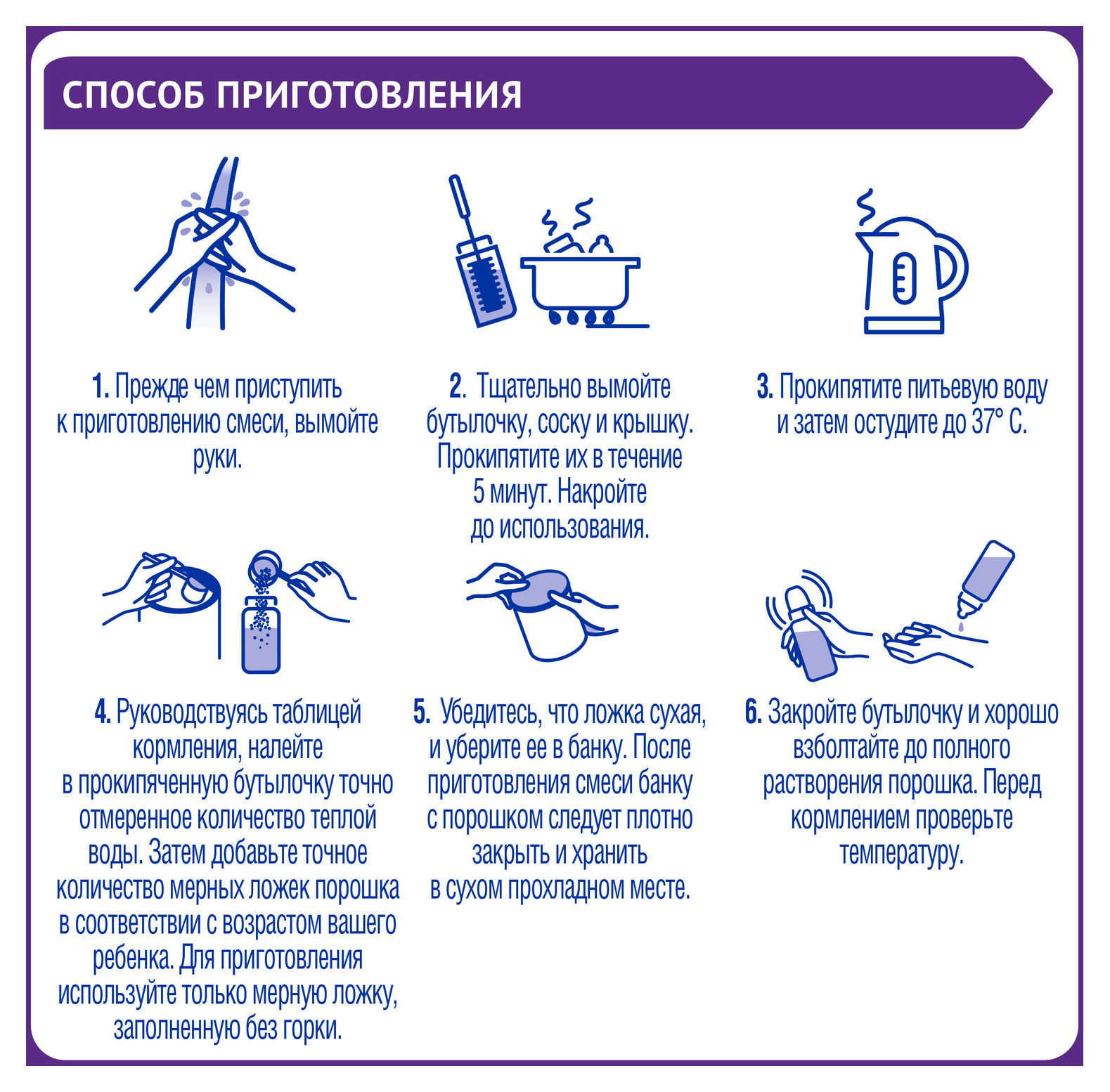 СПОСОБ ПРИГОТОВЛЕНИЯ

1. Прежде чем приступить к приготовлению смеси, вымойте руки.

2. Тщательно вымойте бутылочку, соску и крышку. Прокипятите их в течение 5 минут. Накройте до использования.

3. Прокипятите питьевую воду и затем остудите до 37° С.

4. Руководствуясь таблицей кормления, налейте в прокипяченную бутылочку точно отмеренное количество теплой воды. Затем добавьте точное количество мерных ложек порошка в соответствии с возрастом вашего ребенка. Для приготовления используйте только мерную ложку, заполненную без горки.

5. Убедитесь, что ложка сухая, и уберите ее в банку. После приготовления смеси банку с порошком следует плотно закрыть и хранить в сухом прохладном месте.

6. Закройте бутылочку и хорошо взболтайте до полного растворения порошка. Перед кормлением проверьте температуру.